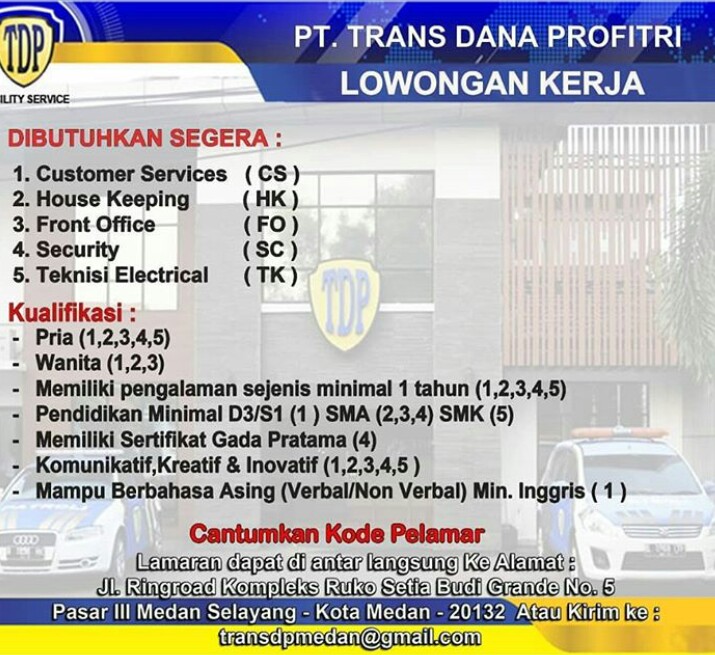 TDP
ILITY SERVICE

PT. TRANS DANA PROFITRI
LOWONGAN KERJA

DIBUTUHKAN SEGERA :

1. Customer Services ( CS )
2. House Keeping ( HK )
3. Front Office ( FO )
4. Security ( SC )
5. Teknisi Electrical ( TK )

TDP

Kualifikasi :
- Pria (1,2,3,4,5)
- Wanita (1,2,3)
- Memiliki pengalaman sejenis minimal 1 tahun (1,2,3,4,5)
- Pendidikan Minimal D3/S1 (1 ) SMA (2,3,4) SMK (5)
- Memiliki Sertifikat Gada Pratama (4)
- Komunikatif,Kreatif & Inovatif (1,2,3,4,5 )
- Mampu Berbahasa Asing (Verbal/Non Verbal) Min. Inggris ( 1 )

Cantumkan Kode Pelamar

Lamaran dapat di antar langsung Ke Alamat :
Jl. Ringroad Kompleks Ruko Setia Budi Grande No. 5
Pasar III Medan Selayang - Kota Medan - 20132 Atau Kirim ke :
transdpmedan@gmail.com